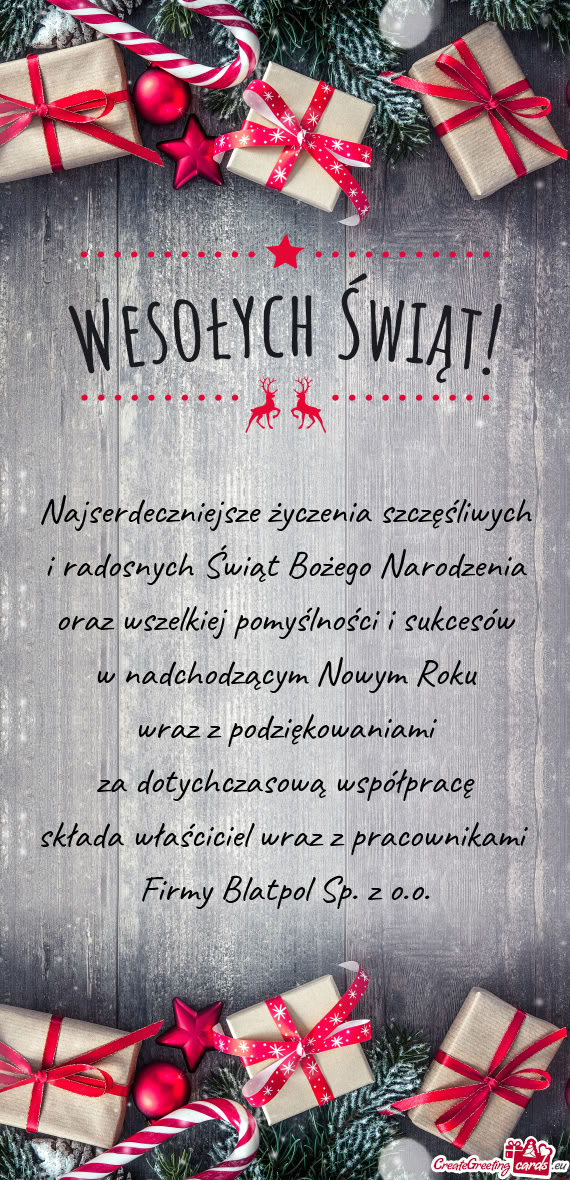 WESOŁYCH ŚWIĄT!

Najserdeczniejsze życzenia szczęśliwych i radosnych Świąt Bożego Narodzenia oraz wszelkiej pomyślności i sukcesów w nadchodzącym Nowym Roku wraz z podziękowaniami za dotychczasową współpracę składa właściciel wraz z pracownikami Firmy Blatpol Sp. z o.o.

CreateGreetingcards.eu